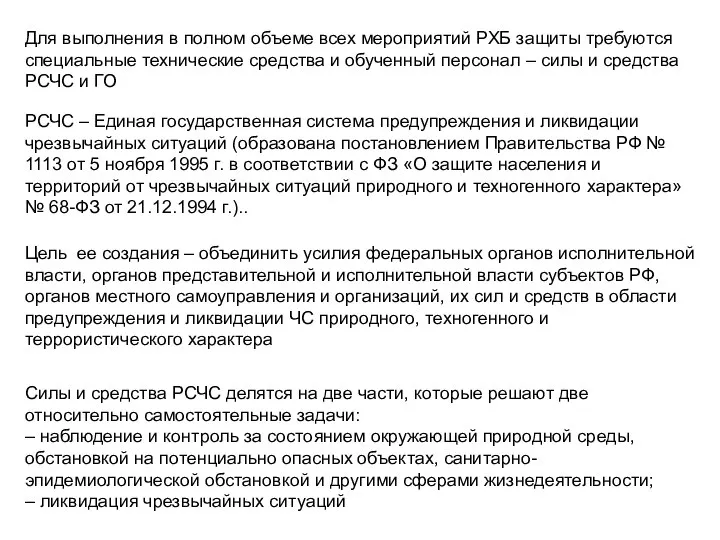 Для выполнения в полном объеме всех мероприятий РХБ защиты требуются специальные технические средства и обученный персонал – силы и средства РСЧС и ГО

РСЧС – Единая государственная система предупреждения и ликвидации чрезвычайных ситуаций (образована постановлением Правительства РФ № 1113 от 5 ноября 1995 г. в соответствии с ФЗ «О защите населения и территорий от чрезвычайных ситуаций природного и техногенного характера» № 68-ФЗ от 21.12.1994 г.)..

Цель ее создания – объединить усилия федеральных органов исполнительной власти, органов представительной и исполнительной власти субъектов РФ, органов местного самоуправления и организаций, их сил и средств в области предупреждения и ликвидации ЧС природного, техногенного и террористического характера

Силы и средства РСЧС делятся на две части, которые решают две относительно самостоятельные задачи:
– наблюдение и контроль за состоянием окружающей природной среды, обстановкой на потенциально опасных объектах, санитарно-эпидемиологической обстановкой и другими сферами жизнедеятельности;
– ликвидация чрезвычайных ситуаций